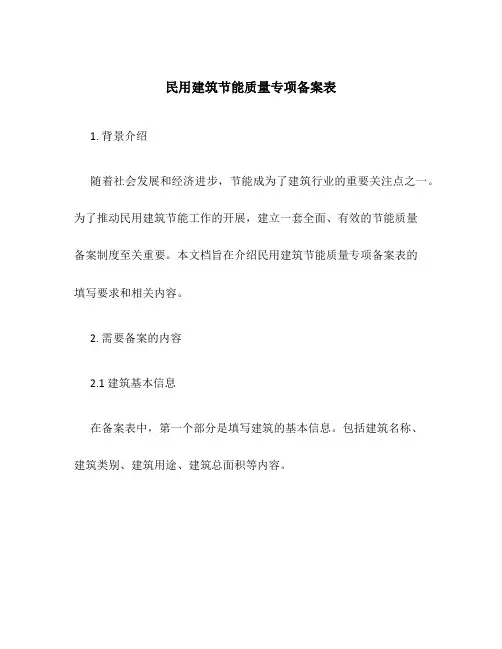 民用建筑节能质量专项备案表

1. 背景介绍

随着社会发展和经济进步，节能成为了建筑行业的重要关注点之一。为了推动民用建筑节能工作的开展，建立一套全面、有效的节能质量备案制度至关重要。本文档旨在介绍民用建筑节能质量专项备案表的填写要求和相关内容。

2. 需要备案的内容

2.1 建筑基本信息

在备案表中，第一个部分是填写建筑的基本信息。包括建筑名称、建筑类别、建筑用途、建筑总面积等内容。